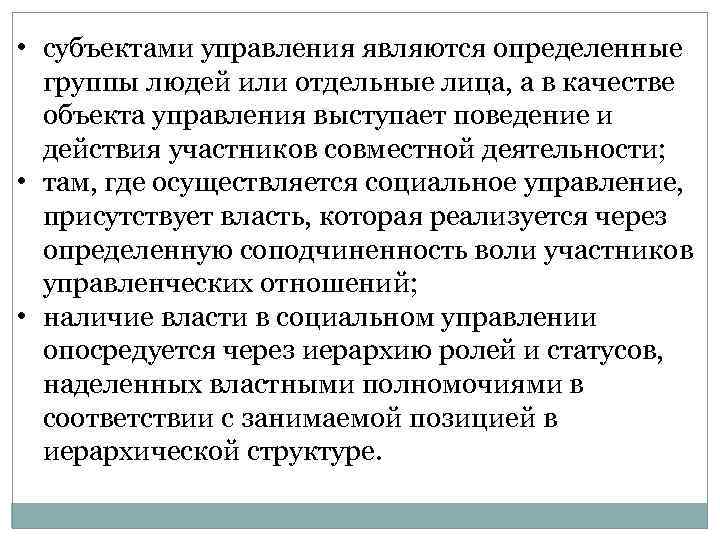 • субъектами управления являются определенные группы людей или отдельные лица, а в качестве объекта управления выступает поведение и действия участников совместной деятельности;
• там, где осуществляется социальное управление, присутствует власть, которая реализуется через определенную соподчиненность воли участников управленческих отношений;
• наличие власти в социальном управлении опосредуется через иерархию ролей и статусов, наделенных властными полномочиями в соответствии с занимаемой позицией в иерархической структуре.